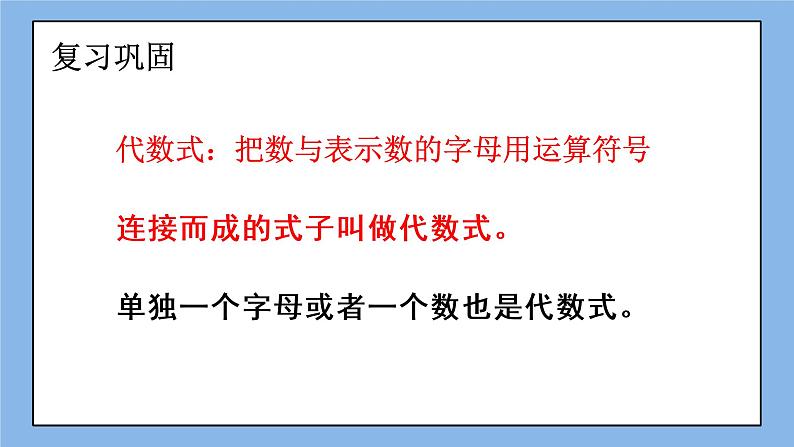 复习巩固

代数式：把数与表示数的字母用运算符号连接而成的式子叫做代数式。

单独一个字母或者一个数也是代数式。